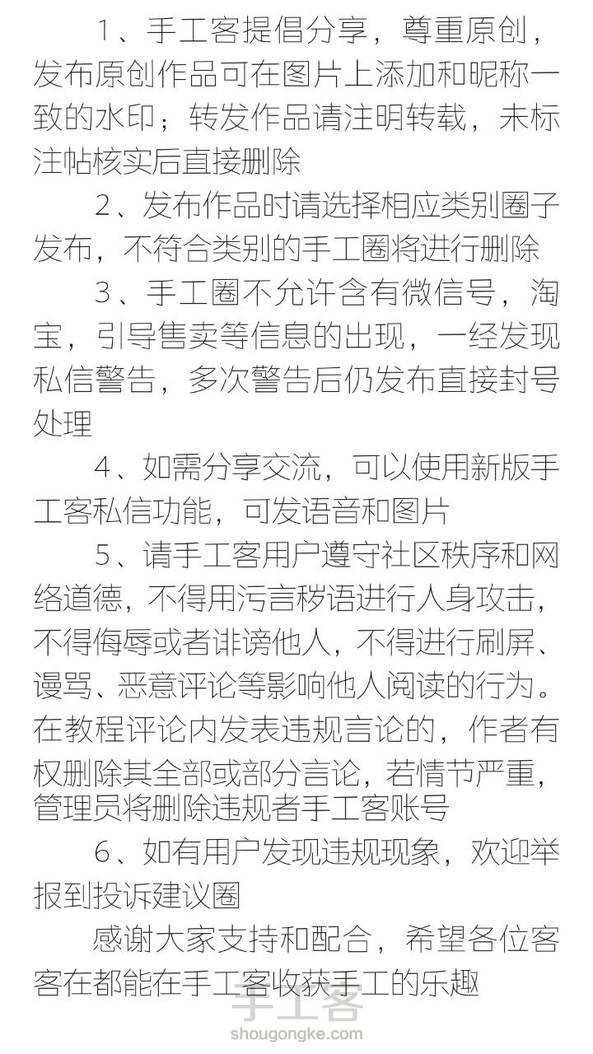 1、手工客提倡分享，尊重原创，发布原创作品可在图片上添加和昵称一致的水印；转发作品请注明转载，未标注帖核实后直接删除

2、发布作品时请选择相应类别圈子发布，不符合类别的手工圈将进行删除

3、手工圈不允许含有微信号，淘宝，引导售卖等信息的出现，一经发现私信警告，多次警告后仍发布直接封号处理

4、如需分享交流，可以使用新版手工客私信功能，可发语音和图片

5、请手工客用户遵守社区秩序和网络道德，不得用污言秽语进行人身攻击，不得侮辱或者诽谤他人，不得进行刷屏、谩骂、恶意评论等影响他人阅读的行为。在教程评论内发表违规言论的，作者有权删除其全部或部分言论，若情节严重，管理员将删除违规者手工客账号

6、如有用户发现违规现象，欢迎举报到投诉建议圈

感谢大家支持和配合，希望各位客客在都能在手工客收获手工的乐趣

手工客
shougongke.com